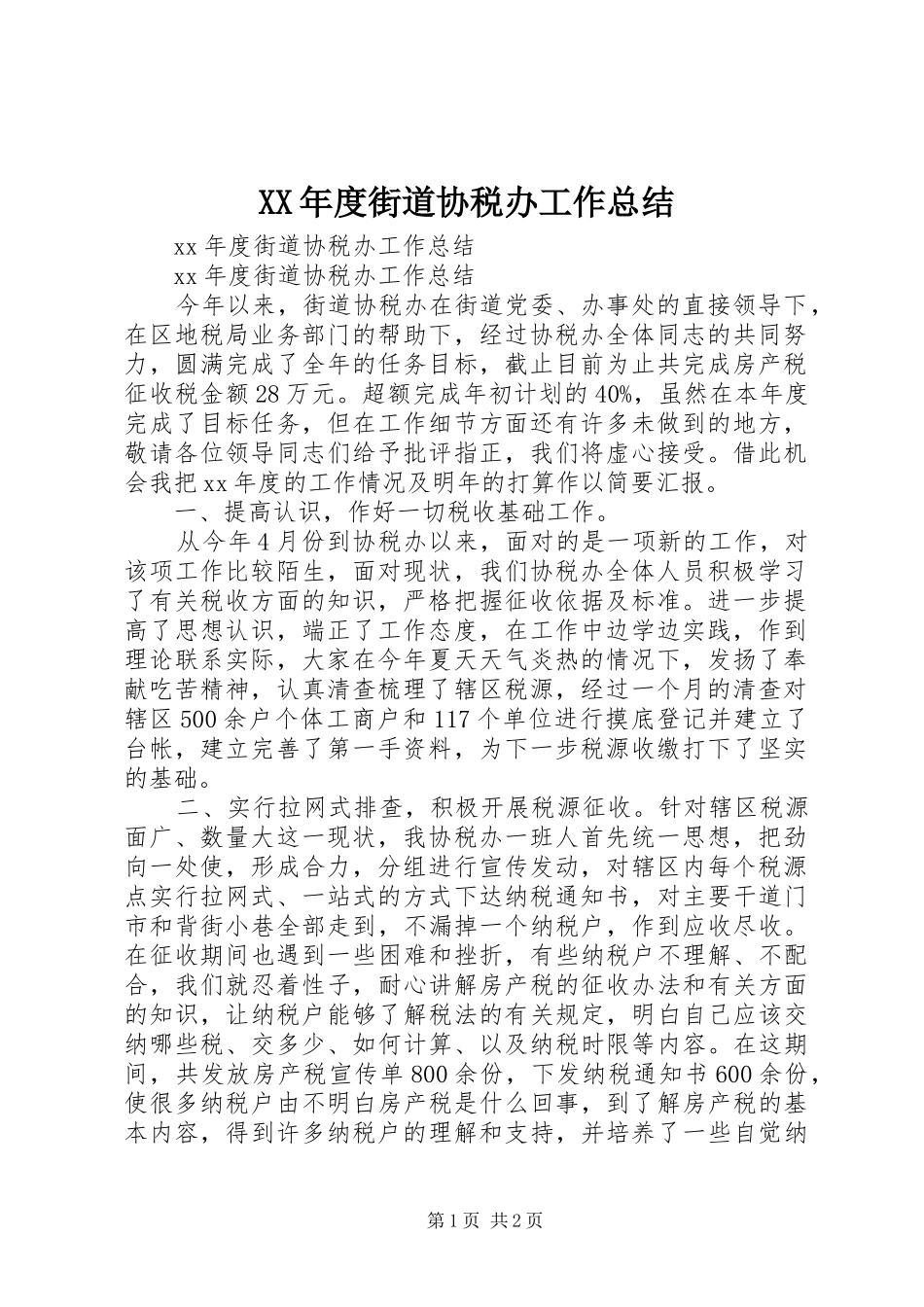 XX年度街道协税办工作总结

xx年度街道协税办工作总结

xx年度街道协税办工作总结

今年以来，街道协税办在街道党委、办事处的直接领导下，在区地税局业务部门的帮助下，经过协税办全体同志的共同努力，圆满完成了全年的任务目标，截止目前为止共完成房产税征收税金额28万元。超额完成年初计划的40%，虽然在本年度完成了目标任务，但在工作细节方面还有许多未做到的地方，敬请各位领导同志们给予批评指正，我们将虚心接受。借此机会我把xx年度的工作情况及明年的打算作以简要汇报。

一、提高认识，作好一切税收基础工作。

从今年4月份到协税办以来，面对的是一项新的工作，对该项工作比较陌生，面对现状，我们协税办全体人员积极学习了有关税收方面的知识，严格把握征收依据及标准。进一步提高了思想认识，端正了工作态度，在工作中边学边实践，作到理论联系实际，大家在今年夏天天气炎热的情况下，发扬了奉献吃苦精神，认真清查梳理了辖区税源，经过一个月的清查对辖区500余户个体工商户和117个单位进行摸底登记并建立了台帐，建立完善了第一手资料，为下一步税源收缴打下了坚实的基础。

二、实行拉网式排查，积极开展税源征收。针对辖区税源面广、数量大这一现状，我协税办一班人首先统一思想，把劲向一处使，形成合力，分组进行宣传发动，对辖区内每个税源点实行拉网式、一站式的方式下达纳税通知书，对主要干道门市和背街小巷全部走到，不漏掉一个纳税户，作到应收尽收。在征收期间也遇到一些困难和挫折，有些纳税户不理解、不配合，我们就忍着性子，耐心讲解房产税的征收办法和有关方面的知识，让纳税户能够了解税法的有关规定，明白自己应该交纳哪些税、交多少、如何计算、以及纳税时限等内容。在这期间，共发放房产税宣传单800余份，下发纳税通知书600余份，使很多纳税户由不明白房产税是什么回事，到了解房产税的基本内容，得到许多纳税户的理解和支持，并培养了一些自觉纳

第1页 共2页